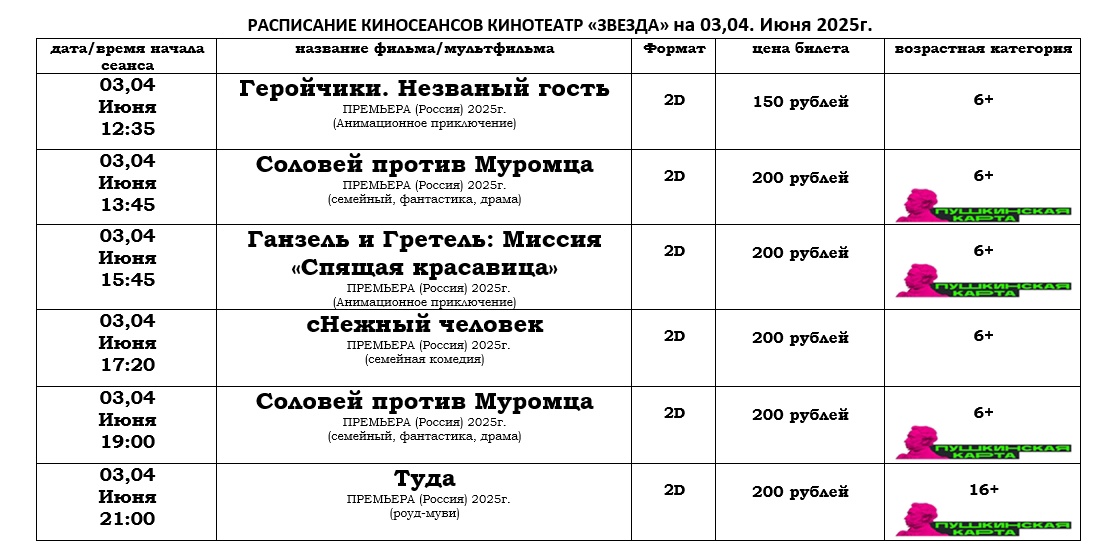 РАСПИСАНИЕ КИНОСЕАНСОВ КИНОТЕАТР «ЗВЕЗДА» на 03,04. Июня 2025г.

| дата/время начала сеанса | название фильма/мультфильма | Формат | цена билета | возрастная категория |
|---|---|---|---|---|
| 03,04 Июня 12:35 | Геройчики. Незваный гость ПРЕМЬЕРА (Россия) 2025г. (Анимационное приключение) | 2D | 150 рублей | 6+ |
| 03,04 Июня 13:45 | Соловей против Муромца ПРЕМЬЕРА (Россия) 2025г. (семейный, фантастика, драма) | 2D | 200 рублей | 6+ ПУШКИНСКАЯ КАРТА |
| 03,04 Июня 15:45 | Ганзель и Гретель: Миссия «Спящая красавица» ПРЕМЬЕРА (Россия) 2025г. (Анимационное приключение) | 2D | 200 рублей | 6+ ПУШКИНСКАЯ КАРТА |
| 03,04 Июня 17:20 | сНежный человек ПРЕМЬЕРА (Россия) 2025г. (семейная комедия) | 2D | 200 рублей | 6+ |
| 03,04 Июня 19:00 | Соловей против Муромца ПРЕМЬЕРА (Россия) 2025г. (семейный, фантастика, драма) | 2D | 200 рублей | 6+ ПУШКИНСКАЯ КАРТА |
| 03,04 Июня 21:00 | Туда ПРЕМЬЕРА (Россия) 2025г. (роуд-муви) | 2D | 200 рублей | 16+ ПУШКИНСКАЯ КАРТА |